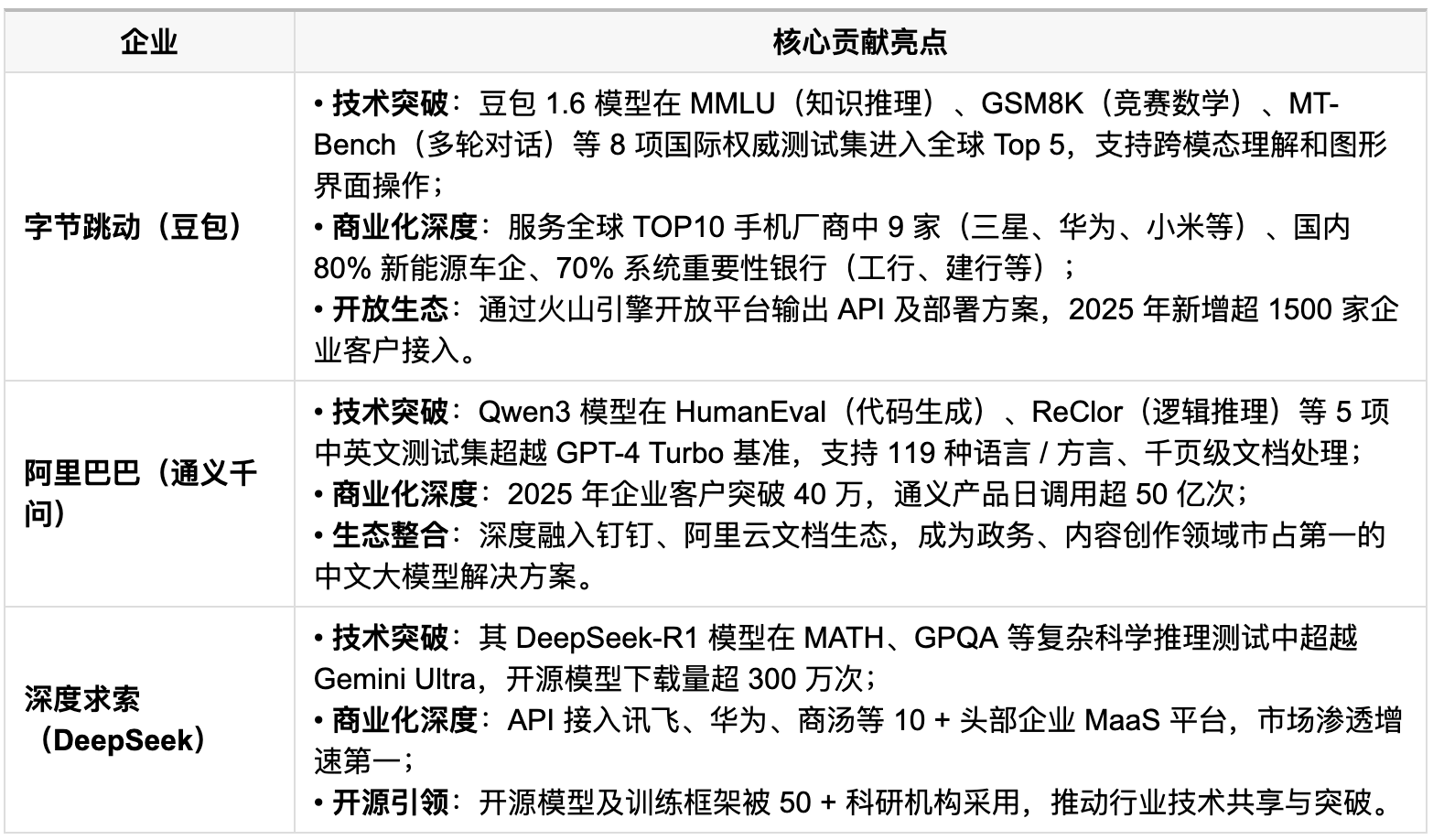 | 企业 | 核心贡献亮点 |
|---|---|
| 字节跳动（豆包） | • 技术突破：豆包 1.6 模型在 MMLU（知识推理）、GSM8K（竞赛数学）、MT-Bench（多轮对话）等 8 项国际权威测试集进入全球 Top 5，支持跨模态理解和图形界面操作；<br>• 商业化深度：服务全球 TOP10 手机厂商中 9 家（三星、华为、小米等）、国内 80% 新能源车企、70% 系统重要性银行（工行、建行等）；<br>• 开放生态：通过火山引擎开放平台输出 API 及部署方案，2025 年新增超 1500 家企业客户接入。 |
| 阿里巴巴（通义千问） | • 技术突破：Qwen3 模型在 HumanEval（代码生成）、ReClor（逻辑推理）等 5 项中英文测试集超越 GPT-4 Turbo 基准，支持 119 种语言 / 方言、千页级文档处理；<br>• 商业化深度：2025 年企业客户突破 40 万，通义产品日调用超 50 亿次；<br>• 生态整合：深度融入钉钉、阿里云文档生态，成为政务、内容创作领域市占第一的中文大模型解决方案。 |
| 深度求索（DeepSeek） | • 技术突破：其 DeepSeek-R1 模型在 MATH、GPQA 等复杂科学推理测试中超越 Gemini Ultra，开源模型下载量超 300 万次；<br>• 商业化深度：API 接入讯飞、华为、商汤等 10 + 头部企业 MaaS 平台，市场渗透增速第一；<br>• 开源引领：开源模型及训练框架被 50 + 科研机构采用，推动行业技术共享与突破。 |